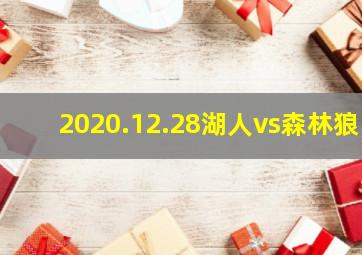 2020.12.28湖人vs森林狼